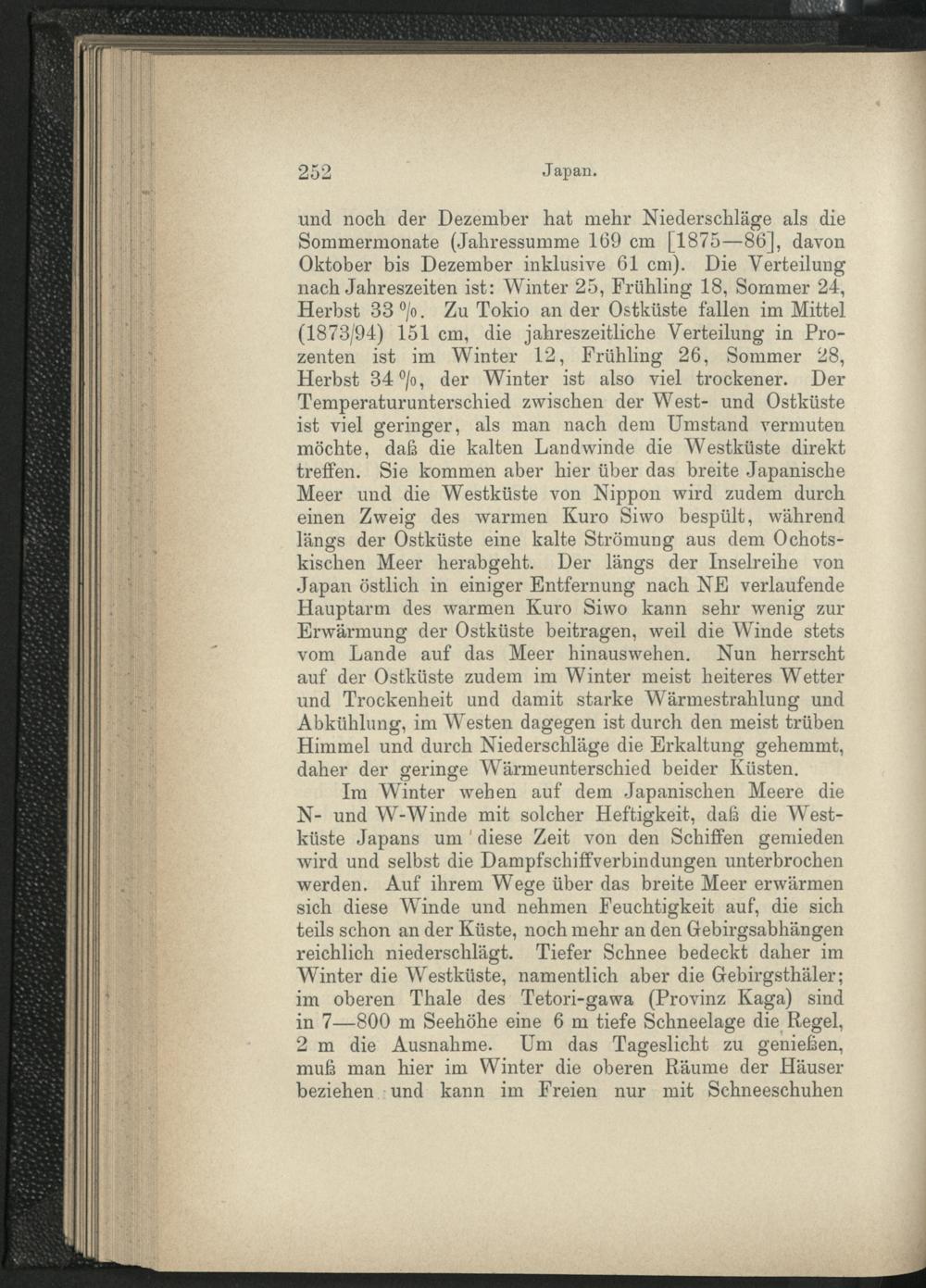 252 Japan.

und noch der Dezember hat mehr Niederschläge als die Sommermonate (Jahressumme 169 cm [1875—86], davon Oktober bis Dezember inklusive 61 cm). Die Verteilung nach Jahreszeiten ist: Winter 25, Frühling 18, Sommer 24, Herbst 33 %. Zu Tokio an der Ostküste fallen im Mittel (1873/94) 151 cm, die jahreszeitliche Verteilung in Prozenten ist im Winter 12, Frühling 26, Sommer 28, Herbst 34 %, der Winter ist also viel trockener. Der Temperaturunterschied zwischen der West- und Ostküste ist viel geringer, als man nach dem Umstand vermuten möchte, daß die kalten Landwinde die Westküste direkt treffen. Sie kommen aber hier über das breite Japanische Meer und die Westküste von Nippon wird zudem durch einen Zweig des warmen Kuro Siwo bespült, während längs der Ostküste eine kalte Strömung aus dem Ochotskischen Meer herabgeht. Der längs der Inselreihe von Japan östlich in einiger Entfernung nach NE verlaufende Hauptarm des warmen Kuro Siwo kann sehr wenig zur Erwärmung der Ostküste beitragen, weil die Winde stets vom Lande auf das Meer hinauswehen. Nun herrscht auf der Ostküste zudem im Winter meist heiteres Wetter und Trockenheit und damit starke Wärmestrahlung und Abkühlung, im Westen dagegen ist durch den meist trüben Himmel und durch Niederschläge die Erkaltung gehemmt, daher der geringe Wärmeunterschied beider Küsten.

Im Winter wehen auf dem Japanischen Meere die N- und W-Winde mit solcher Heftigkeit, daß die Westküste Japans um diese Zeit von den Schiffen gemieden wird und selbst die Dampfschiffverbindungen unterbrochen werden. Auf ihrem Wege über das breite Meer erwärmen sich diese Winde und nehmen Feuchtigkeit auf, die sich teils schon an der Küste, noch mehr an den Gebirgsabhängen reichlich niederschlägt. Tiefer Schnee bedeckt daher im Winter die Westküste, namentlich aber die Gebirgsthäler; im oberen Thale des Tetori-gawa (Provinz Kaga) sind in 7—800 m Seehöhe eine 6 m tiefe Schneelage die Regel, 2 m die Ausnahme. Um das Tageslicht zu genießen, muß man hier im Winter die oberen Räume der Häuser beziehen und kann im Freien nur mit Schneeschuhen